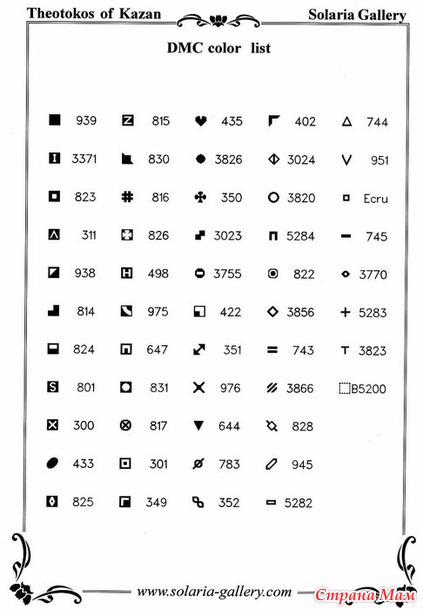 Theotokos of Kazan

Solaria Gallery

DMC color list

939
3371
823
311
938
814
824
801
300
433
825

815
830
816
826
498
975
647
831
817
301
349

435
3826
350
3023
3755
422
351
976
644
783
352

402
3024
3820
5284
822
3856
743
3866
828
945
5282

744
951
Ecru
745
3770
5283
3823
B5200

www.solaria-gallery.com

Страна Мам